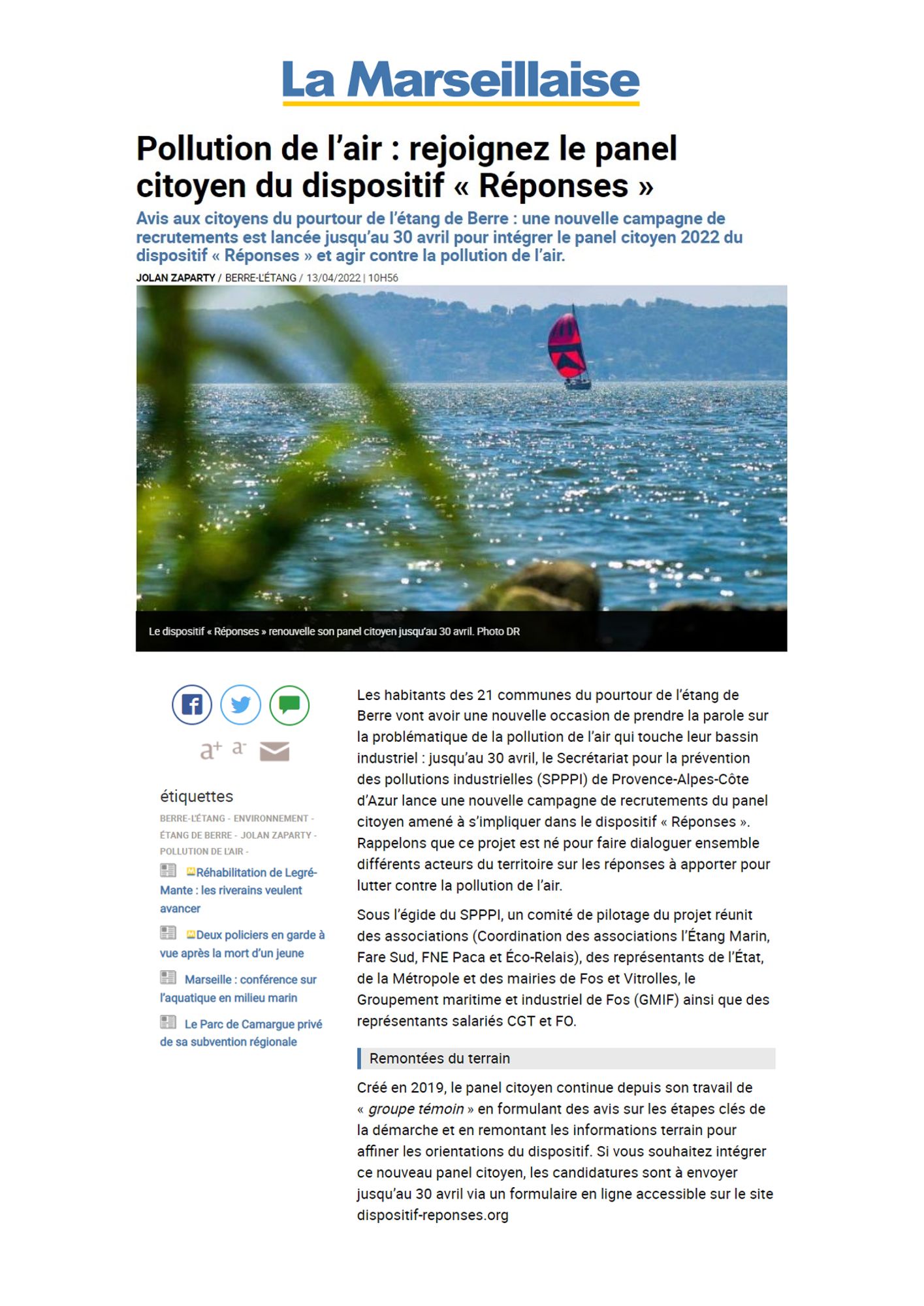 La Marseillaise

Pollution de l'air : rejoignez le panel citoyen du dispositif « Réponses »

Avis aux citoyens du pourtour de l'étang de Berre : une nouvelle campagne de recrutements est lancée jusqu'au 30 avril pour intégrer le panel citoyen 2022 du dispositif « Réponses » et agir contre la pollution de l'air.

JOLAN ZAPARTY / BERRE-L'ÉTANG / 13/04/2022 | 10H56

Le dispositif « Réponses » renouvelle son panel citoyen jusqu'au 30 avril. Photo DR

a+ a-

étiquettes

BERRE-L'ÉTANG - ENVIRONNEMENT - ÉTANG DE BERRE - JOLAN ZAPARTY - POLLUTION DE L'AIR -

Réhabilitation de Legré-Mante : les riverains veulent avancer

Deux policiers en garde à vue après la mort d'un jeune

Marseille : conférence sur l'aquatique en milieu marin

Le Parc de Camargue privé de sa subvention régionale

Les habitants des 21 communes du pourtour de l'étang de Berre vont avoir une nouvelle occasion de prendre la parole sur la problématique de la pollution de l'air qui touche leur bassin industriel : jusqu'au 30 avril, le Secrétariat pour la prévention des pollutions industrielles (SPPPI) de Provence-Alpes-Côte d'Azur lance une nouvelle campagne de recrutements du panel citoyen amené à s'impliquer dans le dispositif « Réponses ». Rappelons que ce projet est né pour faire dialoguer ensemble différents acteurs du territoire sur les réponses à apporter pour lutter contre la pollution de l'air.

Sous l'égide du SPPPI, un comité de pilotage du projet réunit des associations (Coordination des associations l'Étang Marin, Fare Sud, FNE Paca et Éco-Relais), des représentants de l'État, de la Métropole et des mairies de Fos et Vitrolles, le Groupement maritime et industriel de Fos (GMIF) ainsi que des représentants salariés CGT et FO.

Remontées du terrain

Créé en 2019, le panel citoyen continue depuis son travail de « groupe témoin » en formulant des avis sur les étapes clés de la démarche et en remontant les informations terrain pour affiner les orientations du dispositif. Si vous souhaitez intégrer ce nouveau panel citoyen, les candidatures sont à envoyer jusqu'au 30 avril via un formulaire en ligne accessible sur le site dispositif-reponses.org